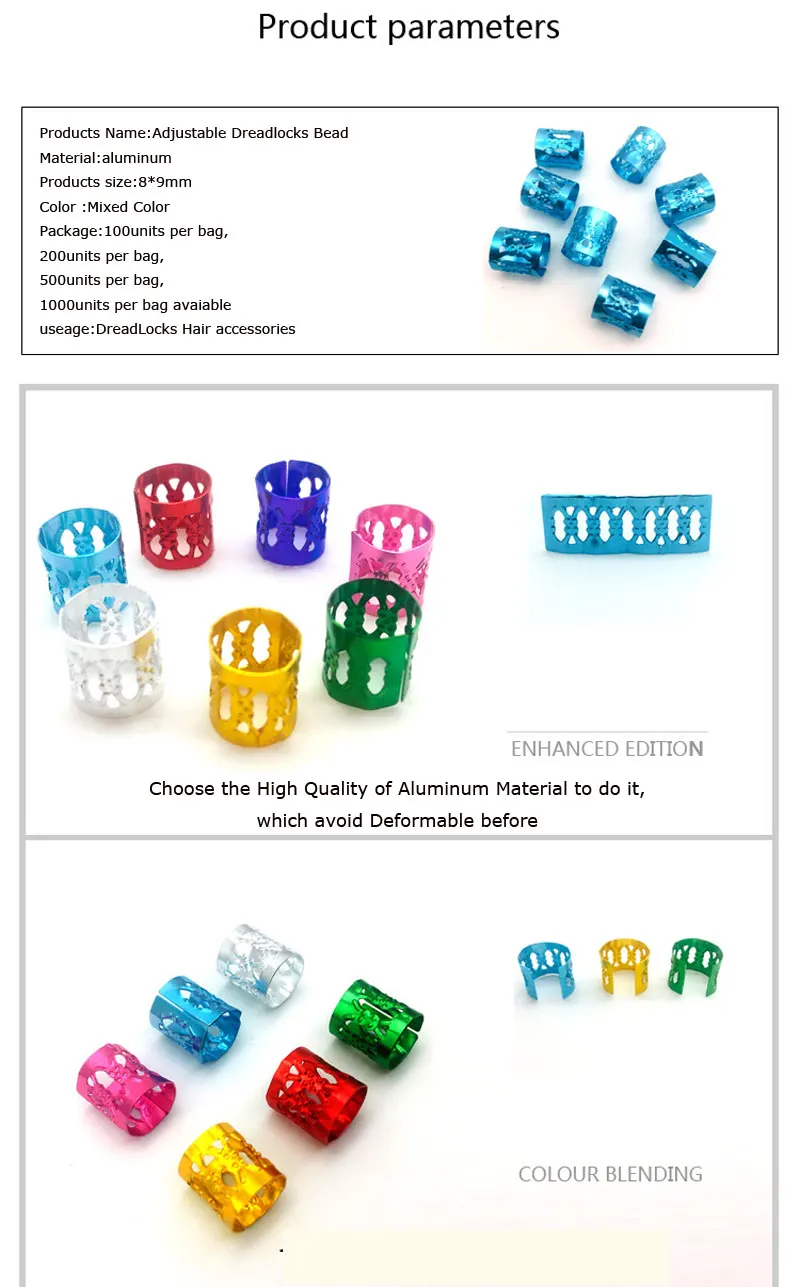 Product parameters

Products Name:Adjustable Dreadlocks Bead
Material:aluminum
Products size:8*9mm
Color :Mixed Color
Package:100units per bag,
200units per bag,
500units per bag,
1000units per bag avaiable
useage:DreadLocks Hair accessories

ENHANCED EDITION

Choose the High Quality of Aluminum Material to do it, which avoid Deformable before

COLOUR BLENDING